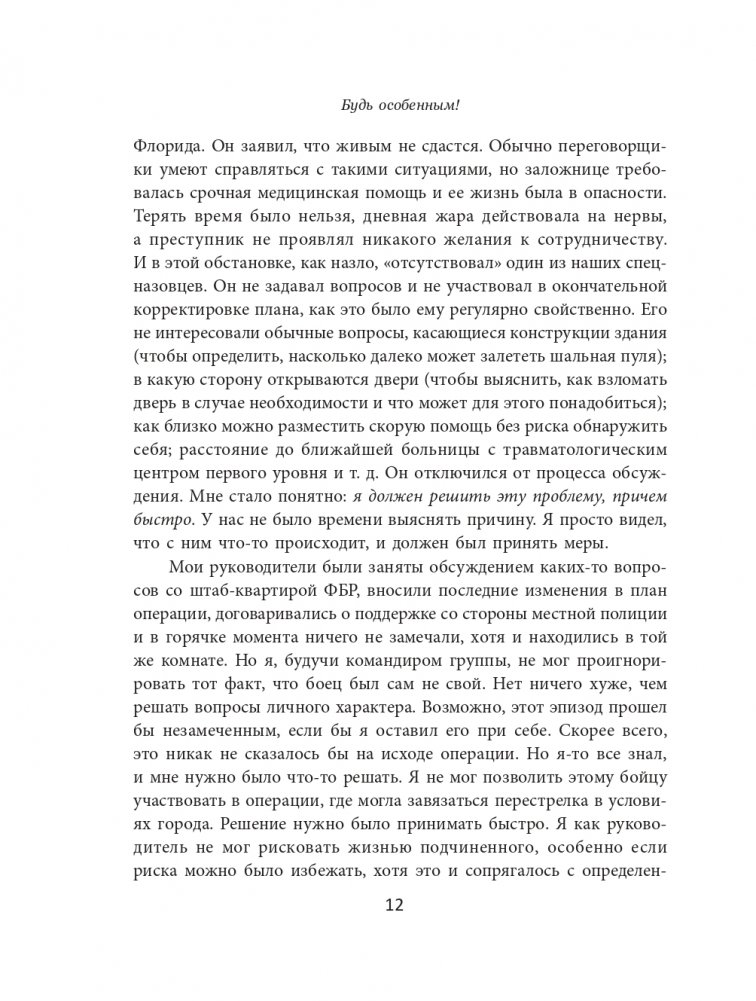 Будь особенным!

Флорида. Он заявил, что живым не сдастся. Обычно переговорщики умеют справляться с такими ситуациями, но заложнице требовалась срочная медицинская помощь и ее жизнь была в опасности. Терять время было нельзя, дневная жара действовала на нервы, а преступник не проявлял никакого желания к сотрудничеству. И в этой обстановке, как назло, «отсутствовал» один из наших спецназовцев. Он не задавал вопросов и не участвовал в окончательной корректировке плана, как это было ему регулярно свойственно. Его не интересовали обычные вопросы, касающиеся конструкции здания (чтобы определить, насколько далеко может залететь шальная пуля); в какую сторону открываются двери (чтобы выяснить, как взломать дверь в случае необходимости и что может для этого понадобиться); как близко можно разместить скорую помощь без риска обнаружить себя; расстояние до ближайшей больницы с травматологическим центром первого уровня и т. д. Он отключился от процесса обсуждения. Мне стало понятно: я должен решить эту проблему, причем быстро. У нас не было времени выяснять причину. Я просто видел, что с ним что-то происходит, и должен был принять меры.

Мои руководители были заняты обсуждением каких-то вопросов со штаб-квартирой ФБР, вносили последние изменения в план операции, договаривались о поддержке со стороны местной полиции и в горячке момента ничего не замечали, хотя и находились в той же комнате. Но я, будучи командиром группы, не мог проигнорировать тот факт, что боец был сам не свой. Нет ничего хуже, чем решать вопросы личного характера. Возможно, этот эпизод прошел бы незамеченным, если бы я оставил его при себе. Скорее всего, это никак не сказалось бы на исходе операции. Но я-то все знал, и мне нужно было что-то решать. Я не мог позволить этому бойцу участвовать в операции, где могла завязаться перестрелка в условиях города. Решение нужно было принимать быстро. Я как руководитель не мог рисковать жизнью подчиненного, особенно если риска можно было избежать, хотя это и сопрягалось с определен-

12